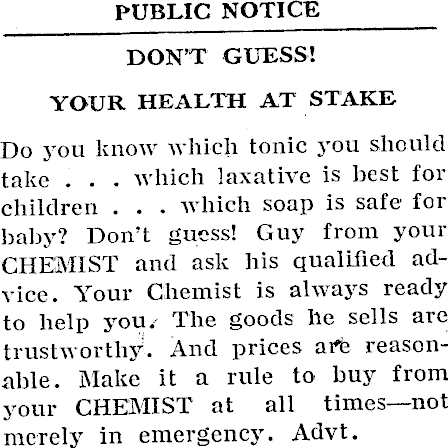 PUBLIC NOTICE

DON'T GUESS!

YOUR HEALTH AT STAKE

Do you know which tonic you should take . . . which laxative is best for children . . . which soap is safe for baby? Don't guess! Guy from your CHEMIST and ask his qualified advice. Your Chemist is always ready to help you. The goods he sells are trustworthy. And prices are reasonable. Make it a rule to buy from your CHEMIST at all times—not merely in emergency. Advt.